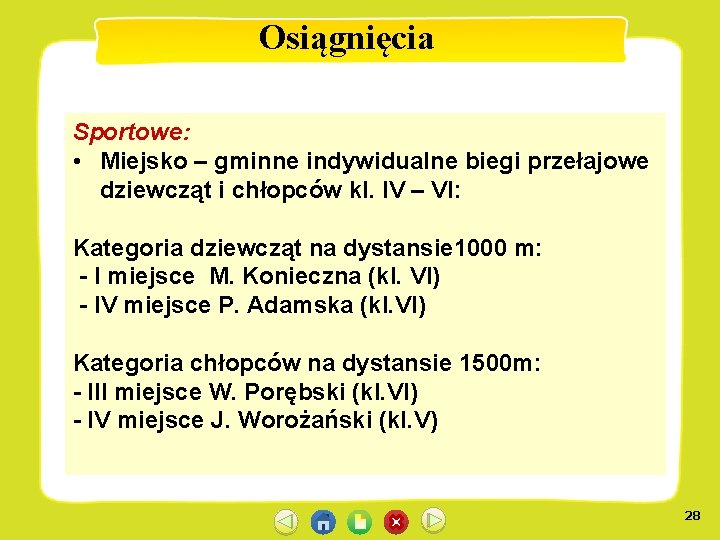 Osiągnięcia

Sportowe:
• Miejsko – gminne indywidualne biegi przełajowe dziewcząt i chłopców kl. IV – VI:

Kategoria dziewcząt na dystansie1000 m:
- I miejsce M. Konieczna (kl. VI)
- IV miejsce P. Adamska (kl.VI)

Kategoria chłopców na dystansie 1500m:
- III miejsce W. Porębski (kl.VI)
- IV miejsce J. Worożański (kl.V)

28